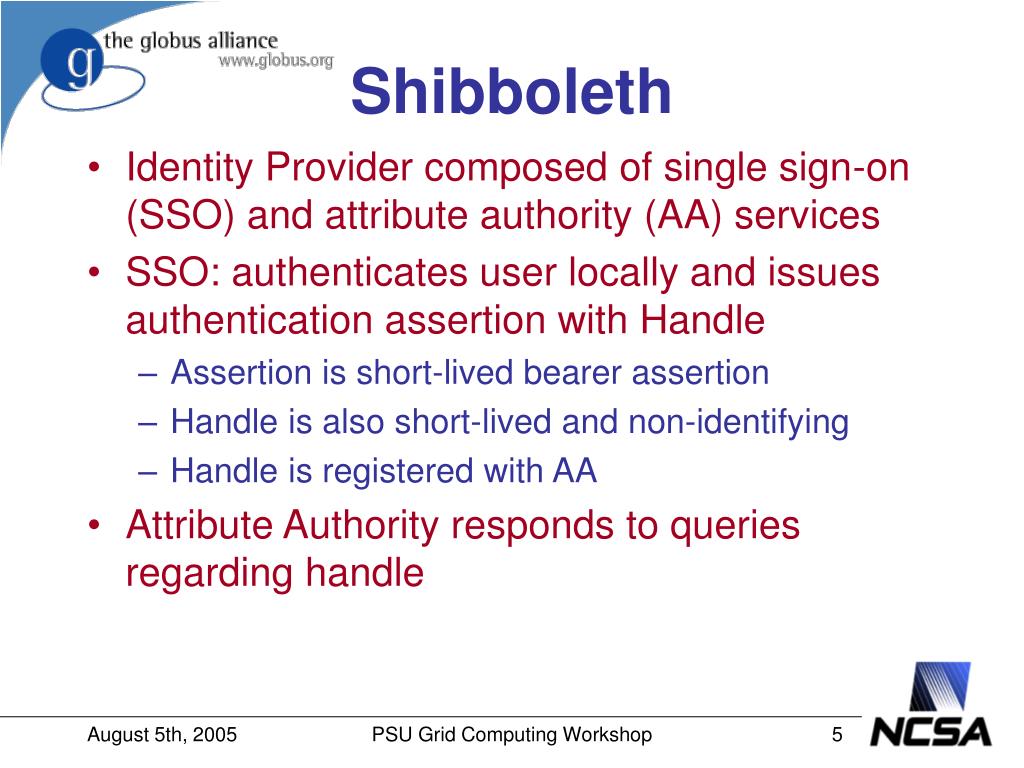 g the globus alliance
www.globus.org

Shibboleth

• Identity Provider composed of single sign-on (SSO) and attribute authority (AA) services
• SSO: authenticates user locally and issues authentication assertion with Handle
– Assertion is short-lived bearer assertion
– Handle is also short-lived and non-identifying
– Handle is registered with AA
• Attribute Authority responds to queries regarding handle

August 5th, 2005 PSU Grid Computing Workshop 5

NCSA